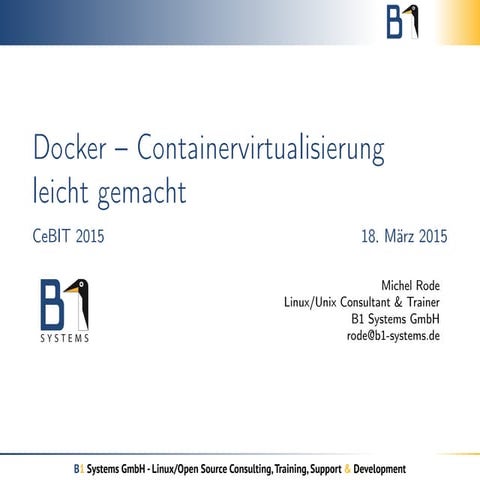 B1

Docker – Containervirtualisierung leicht gemacht

CeBIT 2015

18. März 2015

B1 SYSTEMS

Michel Rode
Linux/Unix Consultant & Trainer
B1 Systems GmbH
rode@b1-systems.de

B1 Systems GmbH - Linux/Open Source Consulting, Training, Support & Development